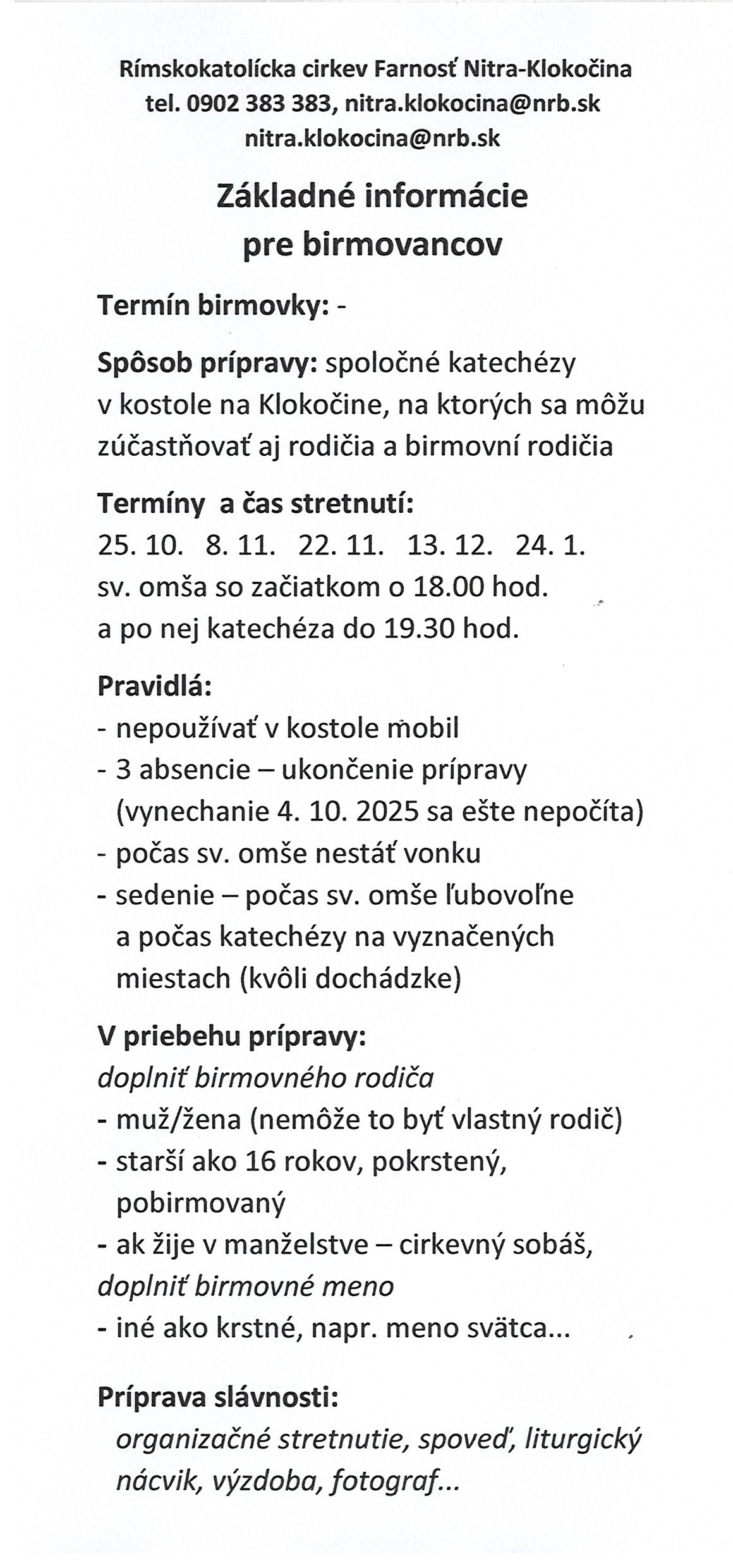 Rímskokatolícka cirkev Farnosť Nitra-Klokočina
tel. 0902 383 383, nitra.klokocina@nrb.sk
nitra.klokocina@nrb.sk

Základné informácie pre birmovancov

Termín birmovky: -

Spôsob prípravy: spoločné katechézy v kostole na Klokočine, na ktorých sa môžu zúčastňovať aj rodičia a birmovní rodičia

Termíny a čas stretnutí:
25. 10. 8. 11. 22. 11. 13. 12. 24. 1.
sv. omša so začiatkom o 18.00 hod.
a po nej katechéza do 19.30 hod.

Pravidlá:
- nepoužívať v kostole mobil
- 3 absencie – ukončenie prípravy (vynechanie 4. 10. 2025 sa ešte nepočíta)
- počas sv. omše nestáť vonku
- sedenie – počas sv. omše ľubovoľne a počas katechézy na vyznačených miestach (kvôli dochádzke)

V priebehu prípravy:
doplniť birmovného rodiča
- muž/žena (nemôže to byť vlastný rodič)
- starší ako 16 rokov, pokrstený, pobirmovaný
- ak žije v manželstve – cirkevný sobáš,
doplniť birmovné meno
- iné ako krstné, napr. meno svätca...

Príprava slávnosti:
organizačné stretnutie, spoveď, liturgický nácvik, výzdoba, fotograf...